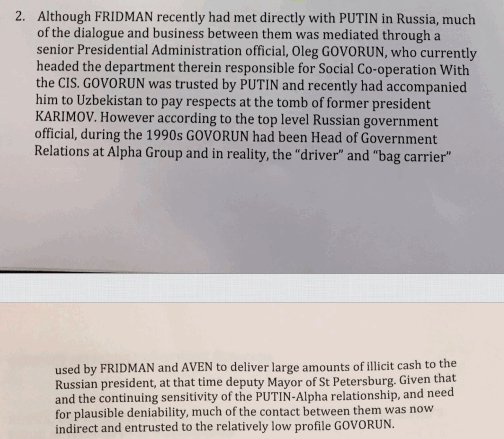 2. Although FRIDMAN recently had met directly with PUTIN in Russia, much of the dialogue and business between them was mediated through a senior Presidential Administration official, Oleg GOVORUN, who currently headed the department therein responsible for Social Co-operation With the CIS. GOVORUN was trusted by PUTIN and recently had accompanied him to Uzbekistan to pay respects at the tomb of former president KARIMOV. However according to the top level Russian government official, during the 1990s GOVORUN had been Head of Government Relations at Alpha Group and in reality, the "driver" and "bag carrier"

used by FRIDMAN and AVEN to deliver large amounts of illicit cash to the Russian president, at that time deputy Mayor of St Petersburg. Given that and the continuing sensitivity of the PUTIN-Alpha relationship, and need for plausible deniability, much of the contact between them was now indirect and entrusted to the relatively low profile GOVORUN.